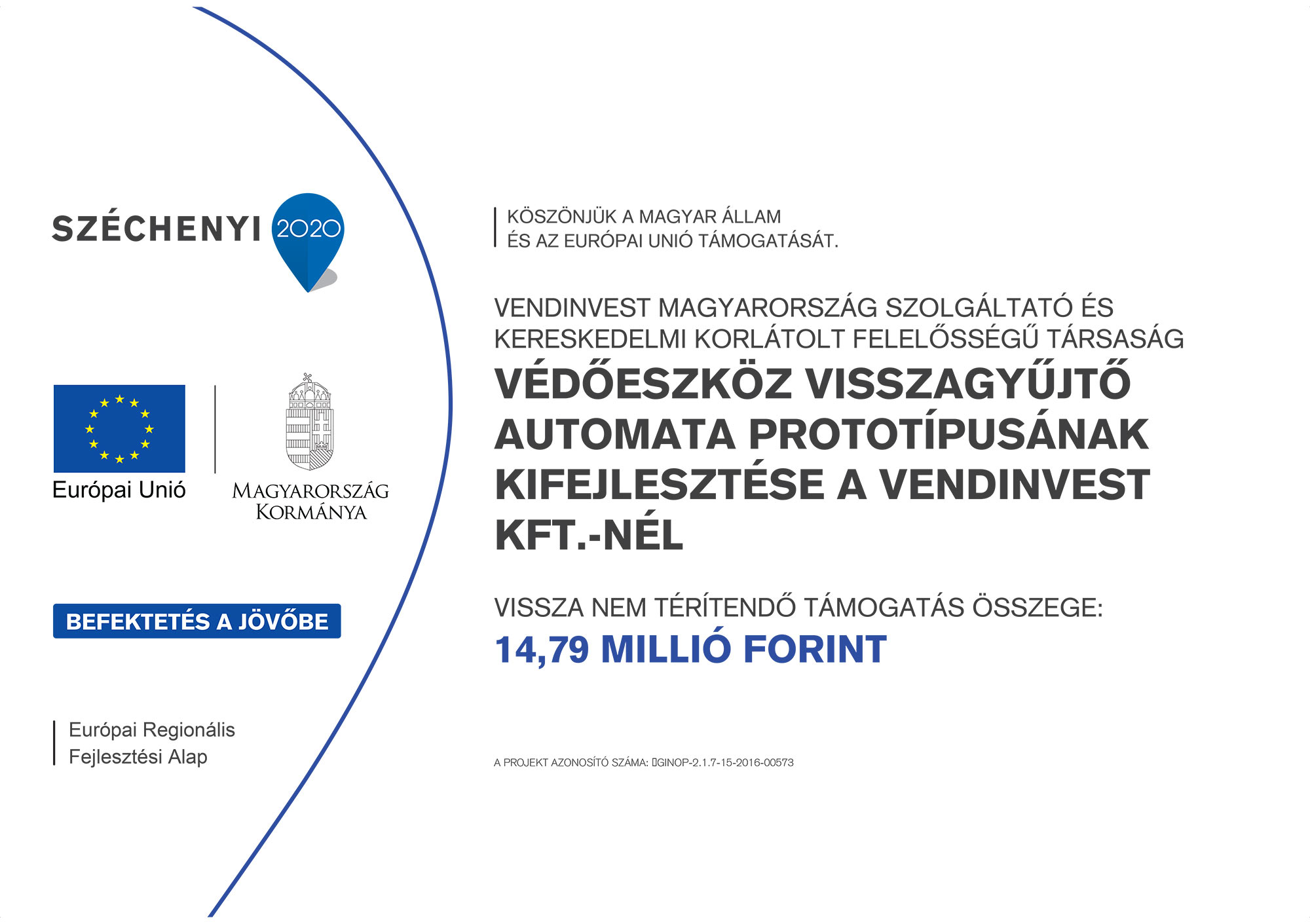 SZÉCHENYI 2020

Európai Unió

MAGYARORSZÁG KORMÁNYA

BEFEKTETÉS A JÖVŐBE

Európai Regionális Fejlesztési Alap

KÖSZÖNJÜK A MAGYAR ÁLLAM ÉS AZ EURÓPAI UNIÓ TÁMOGATÁSÁT.

VENDINVEST MAGYARORSZÁG SZOLGÁLTATÓ ÉS KERESKEDELMI KORLÁTOLT FELELŐSSÉGŰ TÁRSASÁG

VÉDŐESZKÖZ VISSZAGYŰJTŐ AUTOMATA PROTOTÍPUSÁNAK KIFEJLESZTÉSE A VENDINVEST KFT.-NÉL

VISSZA NEM TÉRÍTENDŐ TÁMOGATÁS ÖSSZEGE:
14,79 MILLIÓ FORINT

A PROJEKT AZONOSÍTÓ SZÁMA: GINOP-2.1.7-15-2016-00573